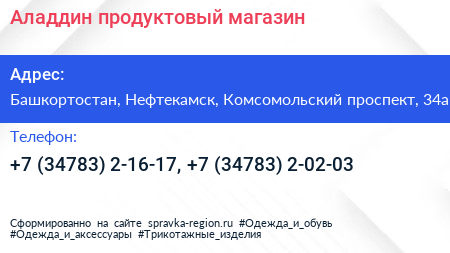 Аладдин продуктовый магазин

Адрес:

Башкортостан, Нефтекамск, Комсомольский проспект, 34а

Телефон:

+7 (34783) 2-16-17, +7 (34783) 2-02-03

Сформированно на сайте spravka-region.ru #Одежда_и_обувь #Одежда_и_аксессуары #Трикотажные_изделия